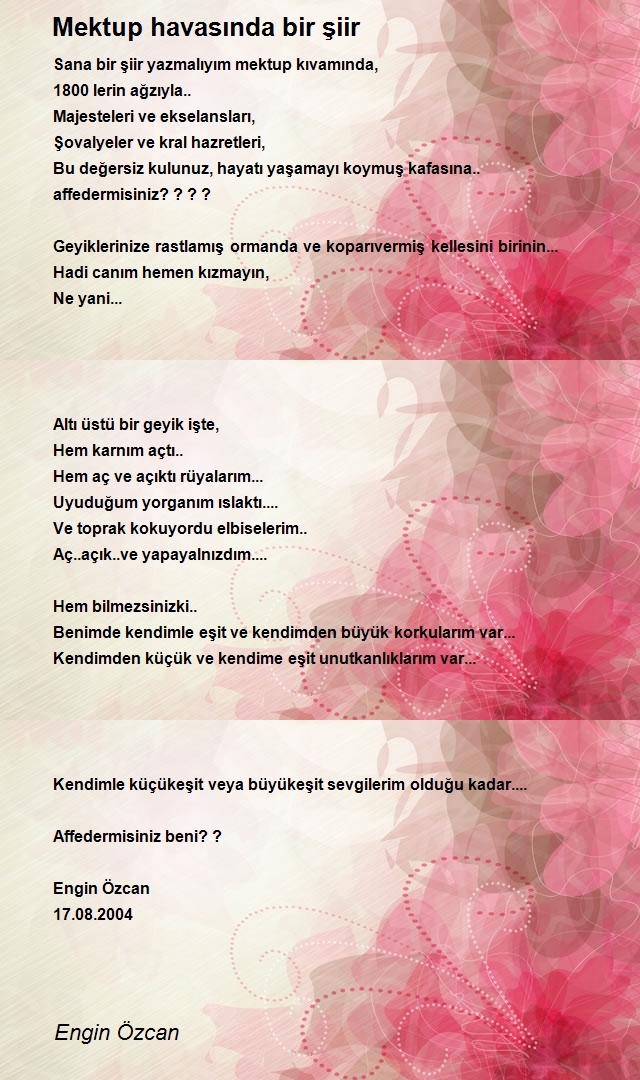 Mektup havasında bir şiir

Sana bir şiir yazmalıyım mektup kıvamında,
1800 lerin ağzıyla..
Majesteleri ve ekselansları,
Şovalyeler ve kral hazretleri,
Bu değersiz kulunuz, hayatı yaşamayı koymuş kafasına..
affedermisiniz? ? ? ?

Geyiklerinize rastlamış ormanda ve koparıvermiş kellesini birinin...
Hadi canım hemen kızmayın,
Ne yani...

Altı üstü bir geyik işte,
Hem karnım açtı..
Hem aç ve açıktı rüyalarım...
Uyuduğum yorganım ıslaktı....
Ve toprak kokuyordu elbiselerim..
Aç..açık..ve yapayalnızdım....

Hem bilmezsinizki..
Benimde kendimle eşit ve kendimden büyük korkularım var...
Kendimden küçük ve kendime eşit unutkanlıklarım var...

Kendimle küçükeşit veya büyükeşit sevgilerim olduğu kadar....

Affedermisiniz beni? ?

Engin Özcan
17.08.2004

Engin Özcan